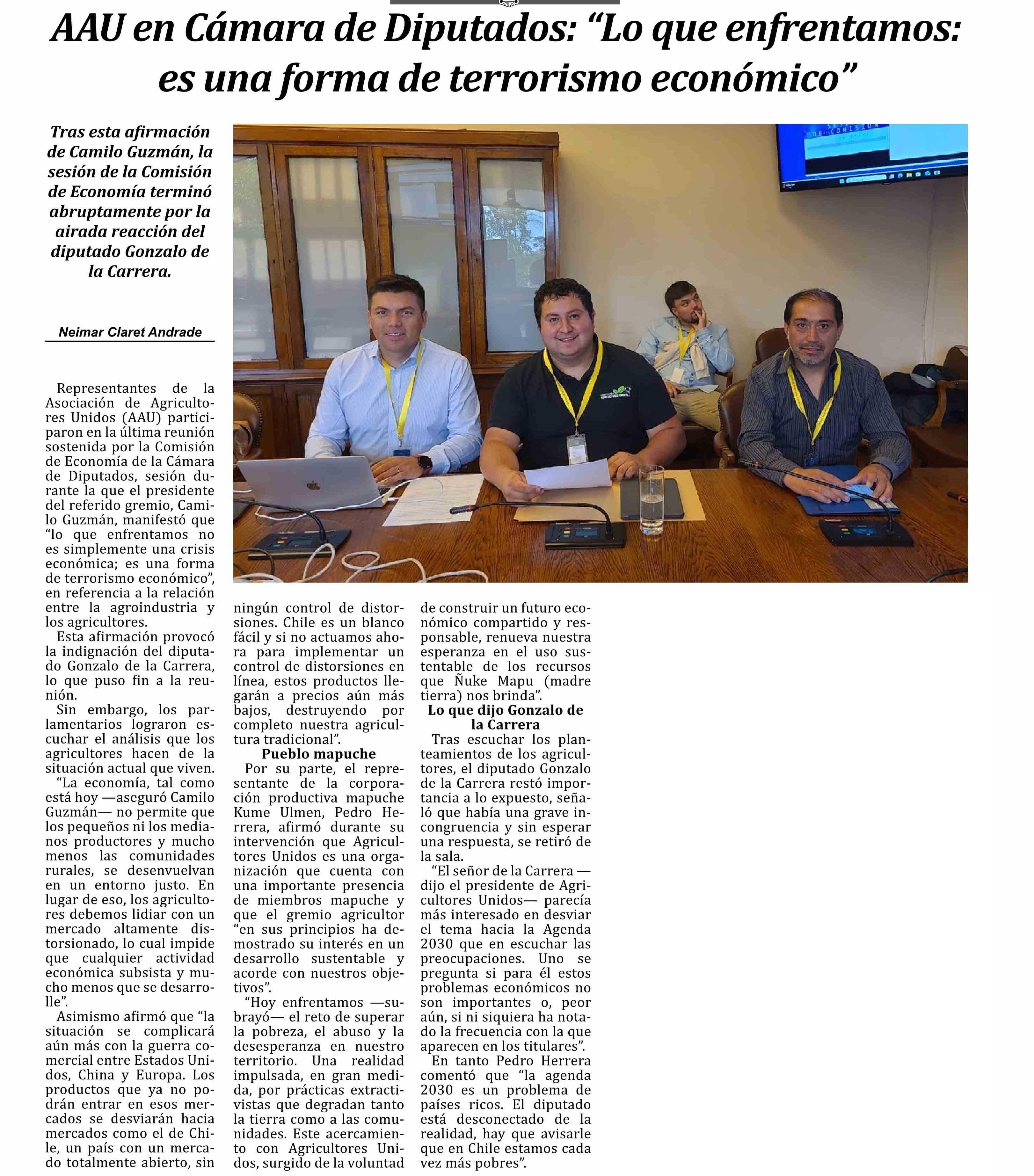 AAU en Cámara de Diputados: “Lo que enfrentamos: es una forma de terrorismo económico”

Tras esta afirmación de Camilo Guzmán, la sesión de la Comisión de Economía terminó abruptamente por la airada reacción del diputado Gonzalo de la Carrera.

Neimar Claret Andrade

Representantes de la Asociación de Agricultores Unidos (AAU) participaron en la última reunión sostenida por la Comisión de Economía de la Cámara de Diputados, sesión durante la que el presidente del referido gremio, Camilo Guzmán, manifestó que “lo que enfrentamos no es simplemente una crisis económica; es una forma de terrorismo económico”, en referencia a la relación entre la agroindustria y los agricultores.

Esta afirmación provocó la indignación del diputado Gonzalo de la Carrera, lo que puso fin a la reunión.

Sin embargo, los parlamentarios lograron escuchar el análisis que los agricultores hacen de la situación actual que viven.

“La economía, tal como está hoy —aseguró Camilo Guzmán— no permite que los pequeños ni los medianos productores y mucho menos las comunidades rurales, se desenvuelvan en un entorno justo. En lugar de eso, los agricultores debemos lidiar con un mercado altamente distorsionado, lo cual impide que cualquier actividad económica subsista y mucho menos que se desarrolle”.

Asimismo afirmó que “la situación se complicará aún más con la guerra comercial entre Estados Unidos, China y Europa. Los productos que ya no podrán entrar en esos mercados se desviarán hacia mercados como el de Chile, un país con un mercado totalmente abierto, sin ningún control de distorsiones. Chile es un blanco fácil y si no actuamos ahora para implementar un control de distorsiones en línea, estos productos llegarán a precios aún más bajos, destruyendo por completo nuestra agricultura tradicional”.

Pueblo mapuche

Por su parte, el representante de la corporación productiva mapuche Kume Ulmen, Pedro Herrera, afirmó durante su intervención que Agricultores Unidos es una organización que cuenta con una importante presencia de miembros mapuche y que el gremio agricultor “en sus principios ha demostrado su interés en un desarrollo sustentable y acorde con nuestros objetivos”.

“Hoy enfrentamos —subrayó— el reto de superar la pobreza, el abuso y la desesperanza en nuestro territorio. Una realidad impulsada, en gran medida, por prácticas extractivistas que degradan tanto la tierra como a las comunidades. Este acercamiento con Agricultores Unidos, surgido de la voluntad de construir un futuro económico compartido y responsable, renueva nuestra esperanza en el uso sustentable de los recursos que Ñuke Mapu (madre tierra) nos brinda”.

Lo que dijo Gonzalo de la Carrera

Tras escuchar los planteamientos de los agricultores, el diputado Gonzalo de la Carrera restó importancia a lo expuesto, señaló que había una grave incongruencia y sin esperar una respuesta, se retiró de la sala.

“El señor de la Carrera —dijo el presidente de Agricultores Unidos— parecía más interesado en desviar el tema hacia la Agenda 2030 que en escuchar las preocupaciones. Uno se pregunta si para él estos problemas económicos no son importantes o, peor aún, si ni siquiera ha notado la frecuencia con la que aparecen en los titulares”.

En tanto Pedro Herrera comentó que “la agenda 2030 es un problema de países ricos. El diputado está desconectado de la realidad, hay que avisarle que en Chile estamos cada vez más pobres”.